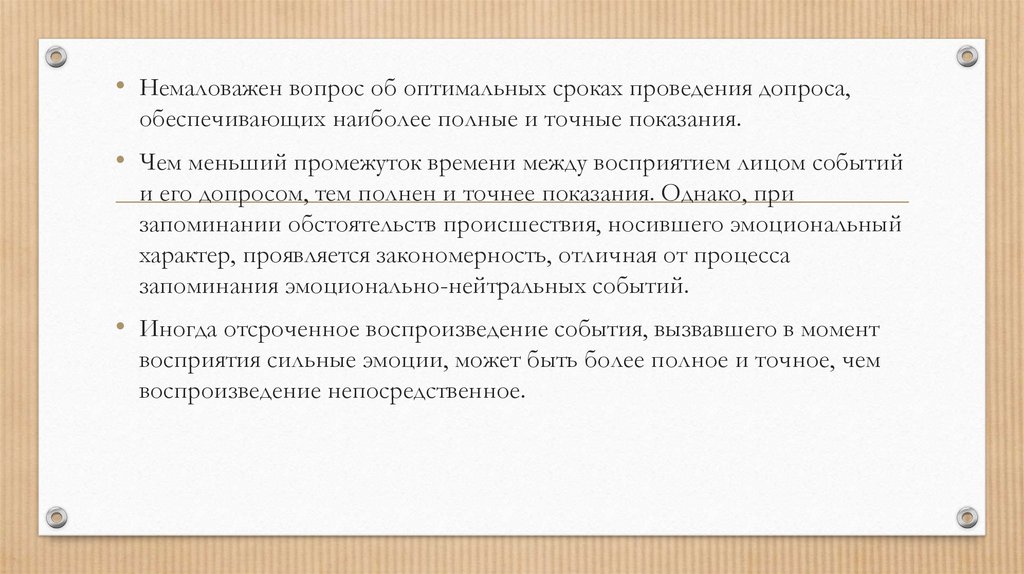 • Немаловажен вопрос об оптимальных сроках проведения допроса, обеспечивающих наиболее полные и точные показания.

• Чем меньший промежуток времени между восприятием лицом событий и его допросом, тем полнен и точнее показания. Однако, при запоминании обстоятельств происшествия, носившего эмоциональный характер, проявляется закономерность, отличная от процесса запоминания эмоционально-нейтральных событий.

• Иногда отсроченное воспроизведение события, вызвавшего в момент восприятия сильные эмоции, может быть более полное и точное, чем воспроизведение непосредственное.